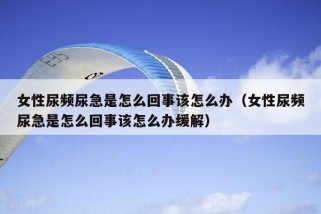 女性尿频尿急是怎么回事该怎么办（女性尿频尿急是怎么回事该怎么办缓解）